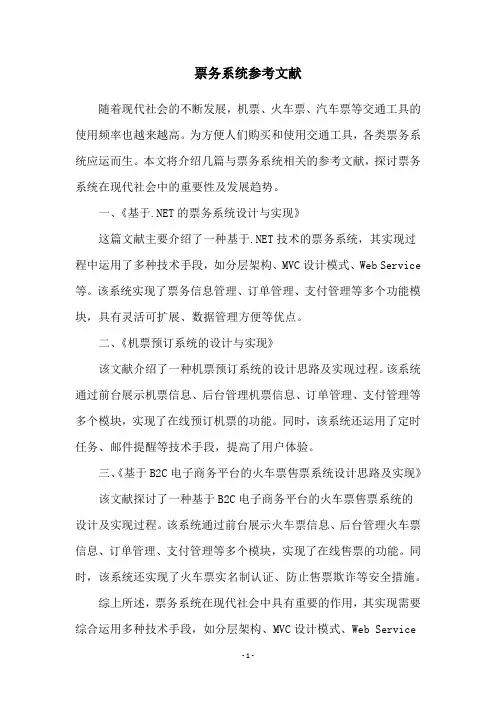 票务系统参考文献

随着现代社会的不断发展，机票、火车票、汽车票等交通工具的使用频率也越来越高。为方便人们购买和使用交通工具，各类票务系统应运而生。本文将介绍几篇与票务系统相关的参考文献，探讨票务系统在现代社会中的重要性及发展趋势。

一、《基于.NET的票务系统设计与实现》

这篇文献主要介绍了一种基于.NET技术的票务系统，其实现过程中运用了多种技术手段，如分层架构、MVC设计模式、Web Service等。该系统实现了票务信息管理、订单管理、支付管理等多个功能模块，具有灵活可扩展、数据管理方便等优点。

二、《机票预订系统的设计与实现》

该文献介绍了一种机票预订系统的设计思路及实现过程。该系统通过前台展示机票信息、后台管理机票信息、订单管理、支付管理等多个模块，实现了在线预订机票的功能。同时，该系统还运用了定时任务、邮件提醒等技术手段，提高了用户体验。

三、《基于B2C电子商务平台的火车票售票系统设计思路及实现》

该文献探讨了一种基于B2C电子商务平台的火车票售票系统的设计及实现过程。该系统通过前台展示火车票信息、后台管理火车票信息、订单管理、支付管理等多个模块，实现了在线售票的功能。同时，该系统还实现了火车票实名制认证、防止售票欺诈等安全措施。

综上所述，票务系统在现代社会中具有重要的作用，其实现需要综合运用多种技术手段，如分层架构、MVC设计模式、Web Service

-1-